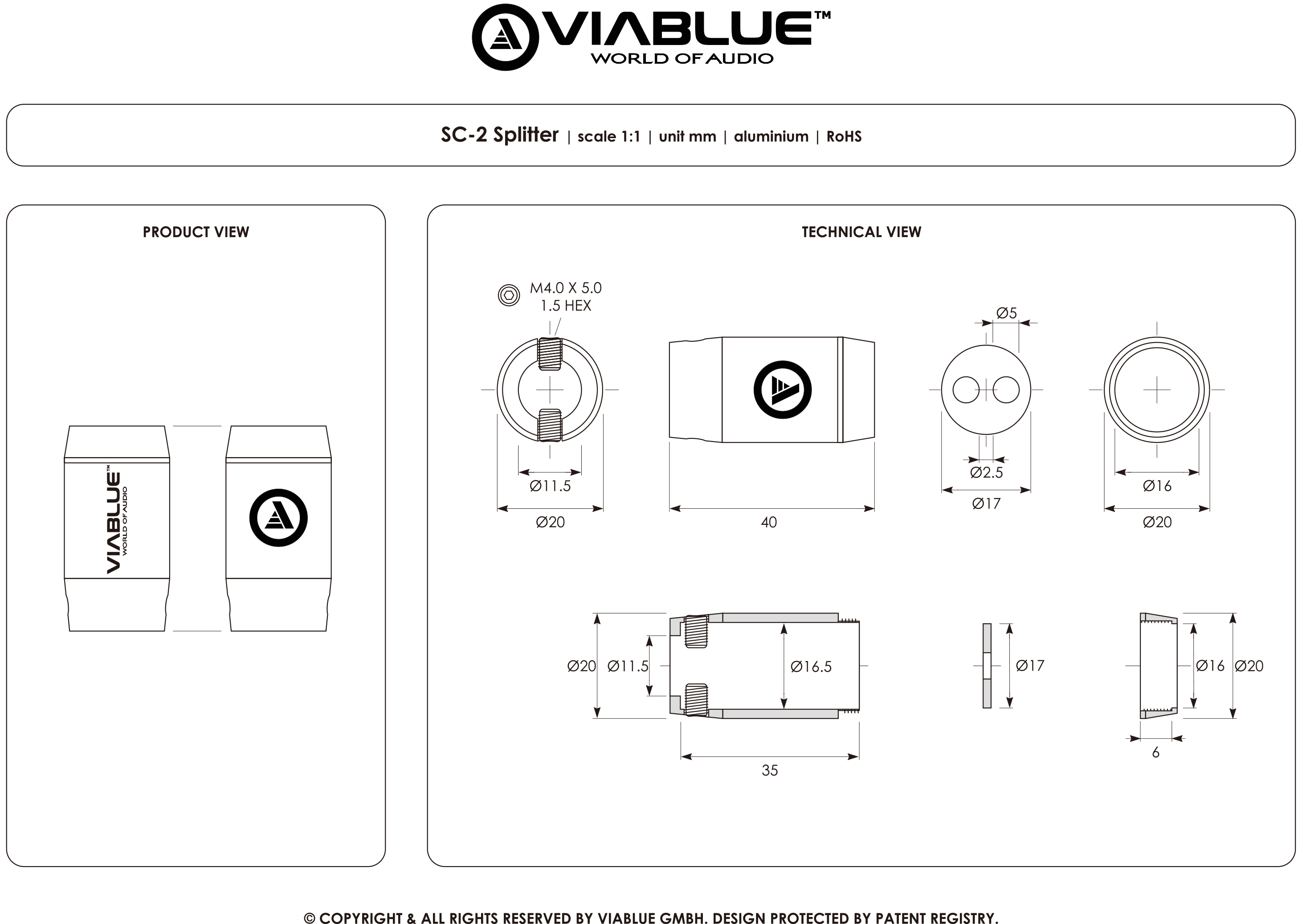 VIABLUE™
WORLD OF AUDIO

SC-2 Splitter | scale 1:1 | unit mm | aluminium | RoHS

PRODUCT VIEW

VIABLUE™
WORLD OF AUDIO

TECHNICAL VIEW

M4.0 X 5.0
1.5 HEX

Ø11.5

Ø20

40

Ø5

Ø2.5

Ø17

Ø16

Ø20

Ø20

Ø11.5

Ø16.5

35

Ø17

Ø16

Ø20

6

© COPYRIGHT & ALL RIGHTS RESERVED BY VIABLUE GMBH. DESIGN PROTECTED BY PATENT REGISTRY.